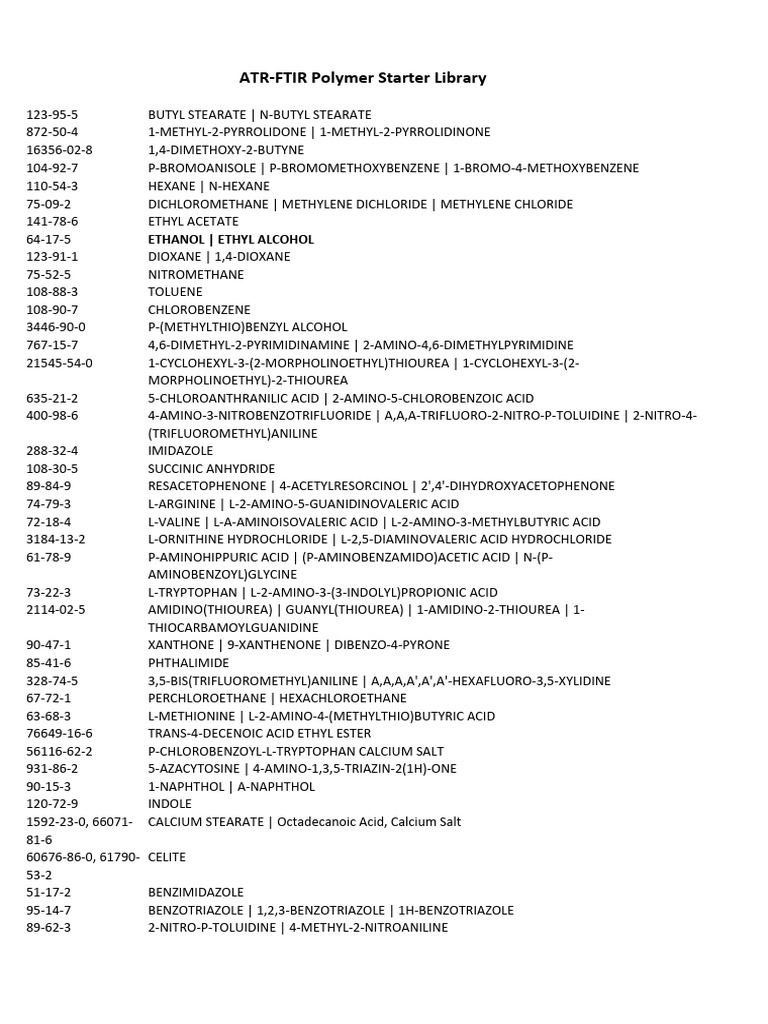 ATR-FTIR Polymer Starter Library

| | |
|---|---|
| 123-95-5 | BUTYL STEARATE \| N-BUTYL STEARATE |
| 872-50-4 | 1-METHYL-2-PYRROLIDONE \| 1-METHYL-2-PYRROLIDINONE |
| 16356-02-8 | 1,4-DIMETHOXY-2-BUTYNE |
| 104-92-7 | P-BROMOANISOLE \| P-BROMOMETHOXYBENZENE \| 1-BROMO-4-METHOXYBENZENE |
| 110-54-3 | HEXANE \| N-HEXANE |
| 75-09-2 | DICHLOROMETHANE \| METHYLENE DICHLORIDE \| METHYLENE CHLORIDE |
| 141-78-6 | ETHYL ACETATE |
| 64-17-5 | ETHANOL \| ETHYL ALCOHOL |
| 123-91-1 | DIOXANE \| 1,4-DIOXANE |
| 75-52-5 | NITROMETHANE |
| 108-88-3 | TOLUENE |
| 108-90-7 | CHLOROBENZENE |
| 3446-90-0 | P-(METHYLTHIO)BENZYL ALCOHOL |
| 767-15-7 | 4,6-DIMETHYL-2-PYRIMIDINAMINE \| 2-AMINO-4,6-DIMETHYLPYRIMIDINE |
| 21545-54-0 | 1-CYCLOHEXYL-3-(2-MORPHOLINOETHYL)THIOUREA \| 1-CYCLOHEXYL-3-(2-MORPHOLINOETHYL)-2-THIOUREA |
| 635-21-2 | 5-CHLOROANTHRANILIC ACID \| 2-AMINO-5-CHLOROBENZOIC ACID |
| 400-98-6 | 4-AMINO-3-NITROBENZOTRIFLUORIDE \| A,A,A-TRIFLUORO-2-NITRO-P-TOLUIDINE \| 2-NITRO-4-(TRIFLUOROMETHYL)ANILINE |
| 288-32-4 | IMIDAZOLE |
| 108-30-5 | SUCCINIC ANHYDRIDE |
| 89-84-9 | RESACETOPHENONE \| 4-ACETYLRESORCINOL \| 2',4'-DIHYDROXYACETOPHENONE |
| 74-79-3 | L-ARGININE \| L-2-AMINO-5-GUANIDINOVALERIC ACID |
| 72-18-4 | L-VALINE \| L-A-AMINOISOVALERIC ACID \| L-2-AMINO-3-METHYLBUTYRIC ACID |
| 3184-13-2 | L-ORNITHINE HYDROCHLORIDE \| L-2,5-DIAMINOVALERIC ACID HYDROCHLORIDE |
| 61-78-9 | P-AMINOHIPPURIC ACID \| (P-AMINOBENZAMIDO)ACETIC ACID \| N-(P-AMINOBENZOYL)GLYCINE |
| 73-22-3 | L-TRYPTOPHAN \| L-2-AMINO-3-(3-INDOLYL)PROPIONIC ACID |
| 2114-02-5 | AMIDINO(THIOUREA) \| GUANYL(THIOUREA) \| 1-AMIDINO-2-THIOUREA \| 1-THIOCARBAMOYLGUANIDINE |
| 90-47-1 | XANTHONE \| 9-XANTHENONE \| DIBENZO-4-PYRONE |
| 85-41-6 | PHTHALIMIDE |
| 328-74-5 | 3,5-BIS(TRIFLUOROMETHYL)ANILINE \| A,A,A,A',A',A'-HEXAFLUORO-3,5-XYLIDINE |
| 67-72-1 | PERCHLOROETHANE \| HEXACHLOROETHANE |
| 63-68-3 | L-METHIONINE \| L-2-AMINO-4-(METHYLTHIO)BUTYRIC ACID |
| 76649-16-6 | TRANS-4-DECENOIC ACID ETHYL ESTER |
| 56116-62-2 | P-CHLOROBENZOYL-L-TRYPTOPHAN CALCIUM SALT |
| 931-86-2 | 5-AZACYTOSINE \| 4-AMINO-1,3,5-TRIAZIN-2(1H)-ONE |
| 90-15-3 | 1-NAPHTHOL \| A-NAPHTHOL |
| 120-72-9 | INDOLE |
| 1592-23-0, 66071-81-6 | CALCIUM STEARATE \| Octadecanoic Acid, Calcium Salt |
| 60676-86-0, 61790-53-2 | CELITE |
| 51-17-2 | BENZIMIDAZOLE |
| 95-14-7 | BENZOTRIAZOLE \| 1,2,3-BENZOTRIAZOLE \| 1H-BENZOTRIAZOLE |
| 89-62-3 | 2-NITRO-P-TOLUIDINE \| 4-METHYL-2-NITROANILINE |